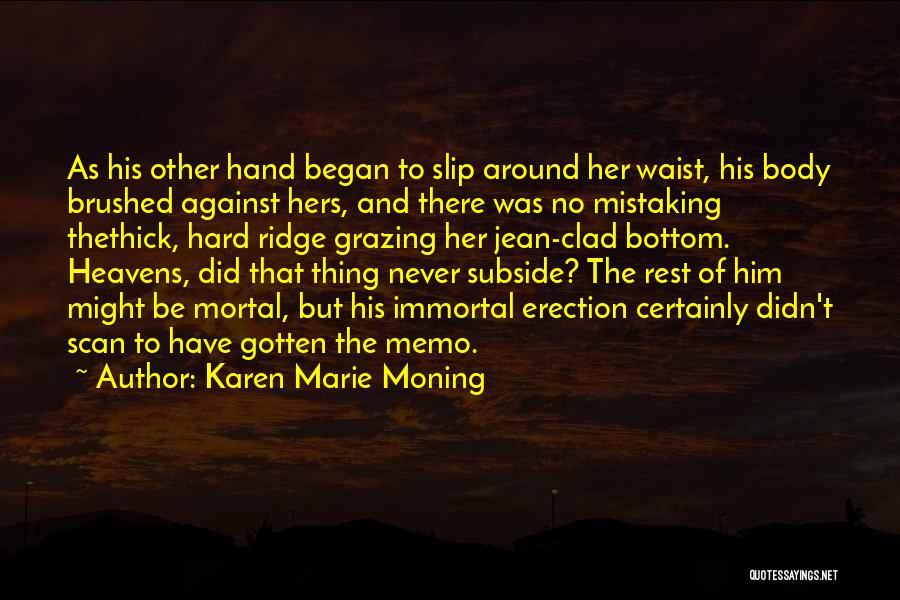 As his other hand began to slip around her waist, his body brushed against hers, and there was no mistaking thethick, hard ridge grazing her jean-clad bottom. Heavens, did that thing never subside? The rest of him might be mortal, but his immortal erection certainly didn't scan to have gotten the memo.

~ Author: Karen Marie Moning

QUOTESSAYINGS.NET